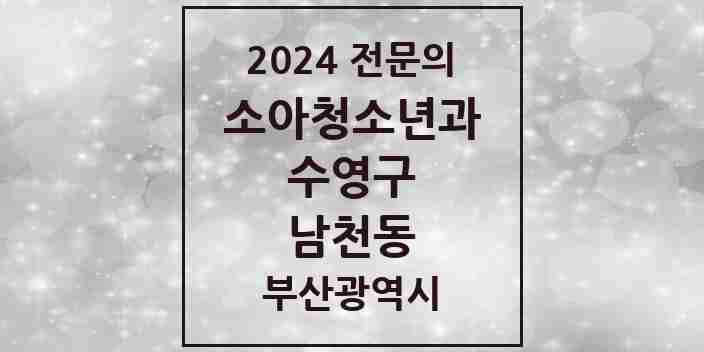 2024 전문의
소아청소년과
수영구
남천동
부산광역시